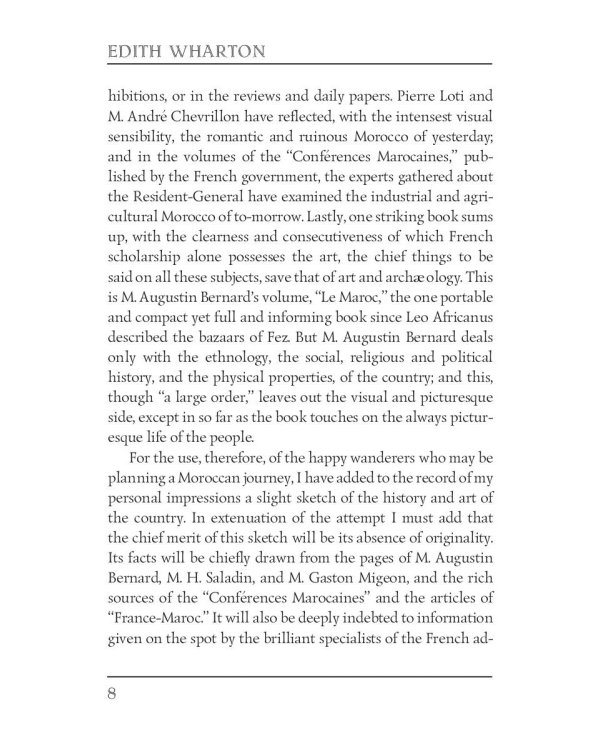 EDITH WHARTON

hibitions, or in the reviews and daily papers. Pierre Loti and M. André Chevrillon have reflected, with the intensest visual sensibility, the romantic and ruinous Morocco of yesterday; and in the volumes of the "Conférences Marocaines," published by the French government, the experts gathered about the Resident-General have examined the industrial and agricultural Morocco of to-morrow. Lastly, one striking book sums up, with the clearness and consecutiveness of which French scholarship alone possesses the art, the chief things to be said on all these subjects, save that of art and archæology. This is M. Augustin Bernard's volume, "Le Maroc," the one portable and compact yet full and informing book since Leo Africanus described the bazaars of Fez. But M. Augustin Bernard deals only with the ethnology, the social, religious and political history, and the physical properties, of the country; and this, though "a large order," leaves out the visual and picturesque side, except in so far as the book touches on the always picturesque life of the people.

For the use, therefore, of the happy wanderers who may be planning a Moroccan journey, I have added to the record of my personal impressions a slight sketch of the history and art of the country. In extenuation of the attempt I must add that the chief merit of this sketch will be its absence of originality. Its facts will be chiefly drawn from the pages of M. Augustin Bernard, M. H. Saladin, and M. Gaston Migeon, and the rich sources of the "Conférences Marocaines" and the articles of "France-Maroc." It will also be deeply indebted to information given on the spot by the brilliant specialists of the French ad-

8